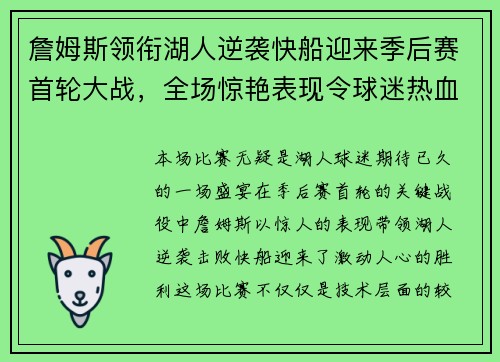 詹姆斯领衔湖人逆袭快船迎来季后赛首轮大战，全场惊艳表现令球迷热血

本场比赛无疑是湖人球迷期待已久的一场盛宴在季后赛首轮的关键战役中詹姆斯以惊人的表现带领湖人逆袭击败快船迎来了激动人心的胜利这场比赛不仅仅是技术层面的较